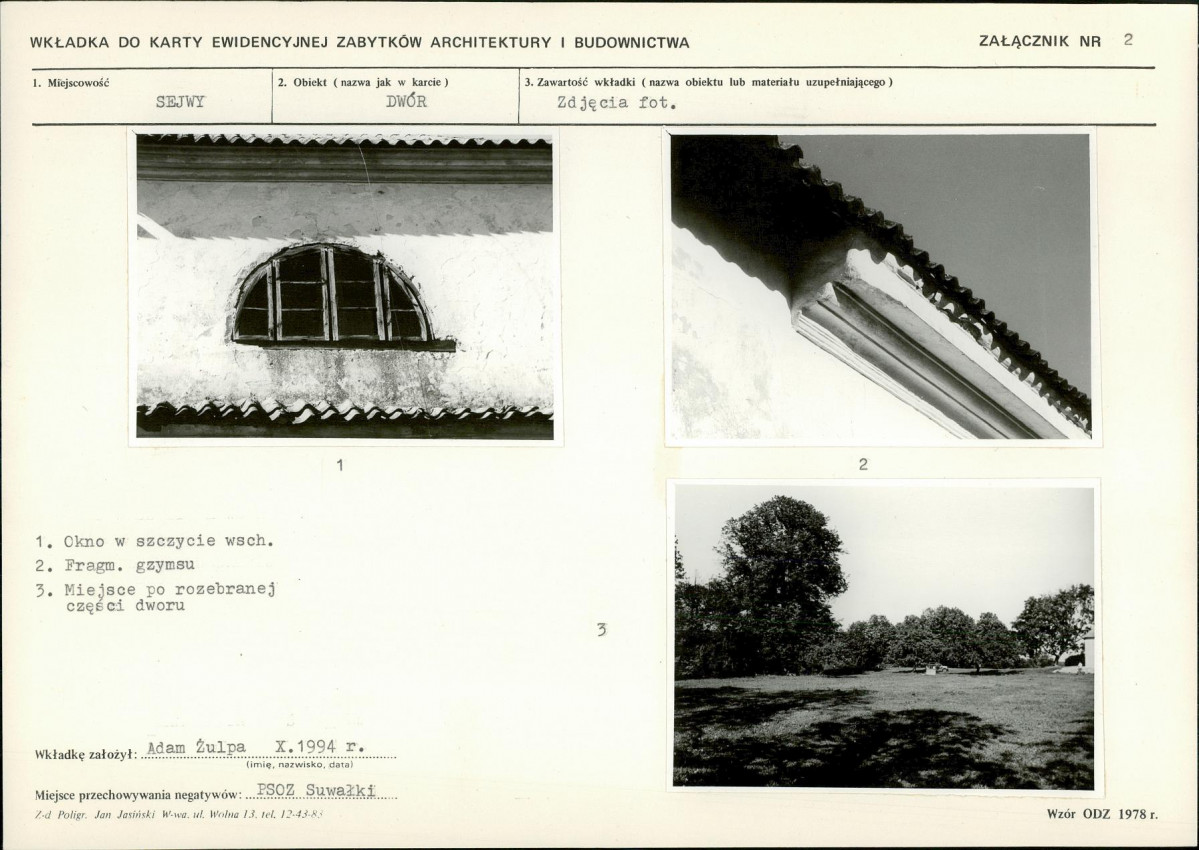 WKŁADKA DO KARTY EWIDENCYJNEJ ZABYTKÓW ARCHITEKTURY I BUDOWNICTWA

ZAŁĄCZNIK NR 2

1. Miejscowość
SEJWY

2. Obiekt ( nazwa jak w karcie )
DWÓR

3. Zawartość wkładki ( nazwa obiektu lub materiału uzupełniającego )
Zdjęcia fot.

1

2

1. Okno w szczycie wsch.
2. Fragm. gzymsu
3. Miejsce po rozebranej części dworu

3

Wkładkę założył: Adam Żulpa X.1994 r.
(imię, nazwisko, data)

Miejsce przechowywania negatywów: PSOZ Suwałki

Z-d Poligr. Jan Jasiński W-wa, ul. Wolna 13, tel. 12-43-83

Wzór ODZ 1978 r.